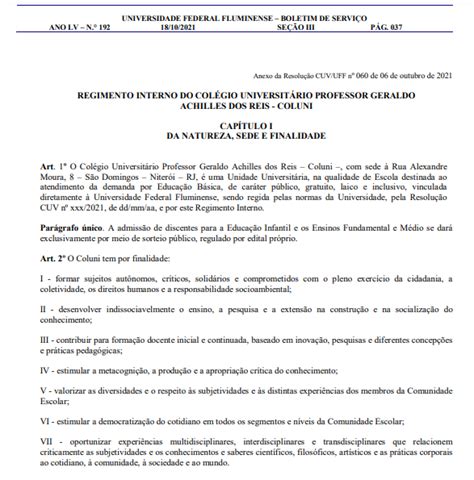 UNIVERSIDADE FEDERAL FLUMINENSE – BOLETIM DE SERVIÇO
ANO LV – N.º 192 18/10/2021 SEÇÃO III PÁG. 037

Anexo da Resolução CUV/UFF nº 060 de 06 de outubro de 2021

REGIMENTO INTERNO DO COLÉGIO UNIVERSITÁRIO PROFESSOR GERALDO ACHILLES DOS REIS - COLUNI

CAPÍTULO I
DA NATUREZA, SEDE E FINALIDADE

Art. 1º O Colégio Universitário Professor Geraldo Achilles dos Reis – Coluni –, com sede à Rua Alexandre Moura, 8 – São Domingos – Niterói – RJ, é uma Unidade Universitária, na qualidade de Escola destinada ao atendimento da demanda por Educação Básica, de caráter público, gratuito, laico e inclusivo, vinculada diretamente à Universidade Federal Fluminense, sendo regida pelas normas da Universidade, pela Resolução CUV nº xxx/2021, de dd/mm/aa, e por este Regimento Interno.

Parágrafo único. A admissão de discentes para a Educação Infantil e os Ensinos Fundamental e Médio se dará exclusivamente por meio de sorteio público, regulado por edital próprio.

Art. 2º O Coluni tem por finalidade:

I - formar sujeitos autônomos, críticos, solidários e comprometidos com o pleno exercício da cidadania, a coletividade, os direitos humanos e a responsabilidade socioambiental;

II - desenvolver indissociavelmente o ensino, a pesquisa e a extensão na construção e na socialização do conhecimento;

III - contribuir para formação docente inicial e continuada, baseado em inovação, pesquisas e diferentes concepções e práticas pedagógicas;

IV - estimular a metacognição, a produção e a apropriação crítica do conhecimento;

V - valorizar as diversidades e o respeito às subjetividades e às distintas experiências dos membros da Comunidade Escolar;

VI - estimular a democratização do cotidiano em todos os segmentos e níveis da Comunidade Escolar;

VII - oportunizar experiências multidisciplinares, interdisciplinares e transdisciplinares que relacionem criticamente as subjetividades e os conhecimentos e saberes científicos, filosóficos, artísticos e as práticas corporais ao cotidiano, à comunidade, à sociedade e ao mundo.